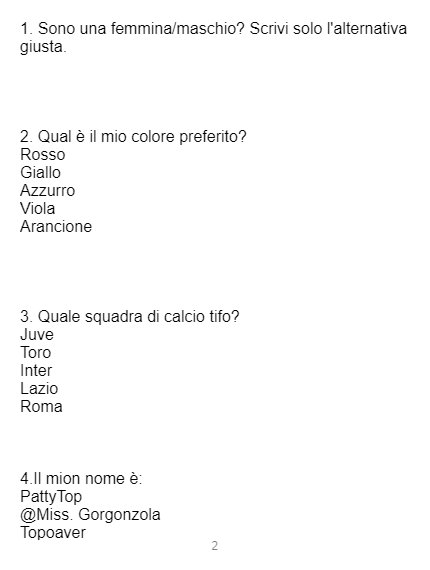 1. Sono una femmina/maschio? Scrivi solo l'alternativa giusta.

2. Qual è il mio colore preferito?
Rosso
Giallo
Azzurro
Viola
Arancione

3. Quale squadra di calcio tifo?
Juve
Toro
Inter
Lazio
Roma

4.Il mion nome è:
PattyTop
@Miss. Gorgonzola
Topoaver

2